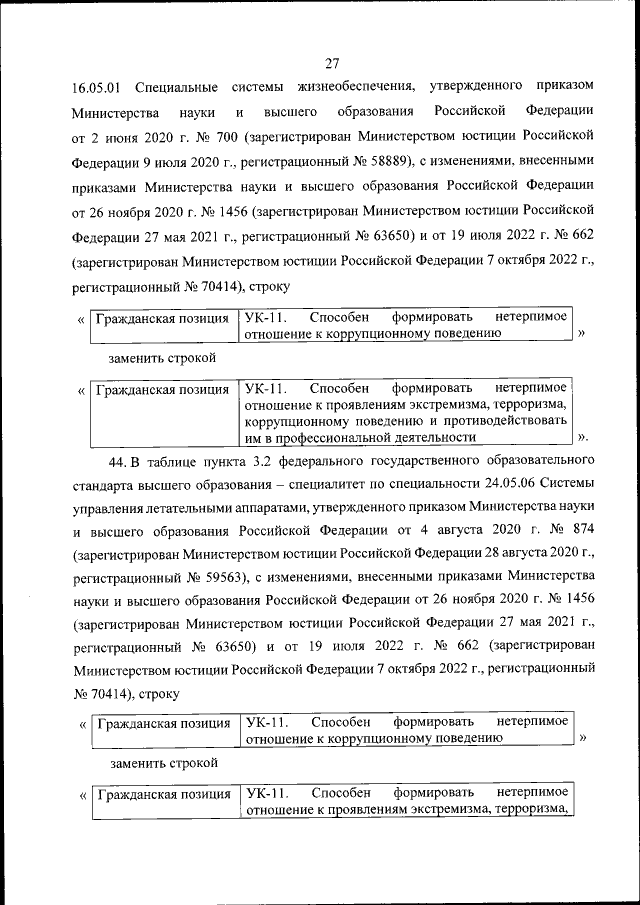 27

16.05.01 Специальные системы жизнеобеспечения, утвержденного приказом Министерства науки и высшего образования Российской Федерации от 2 июня 2020 г. № 700 (зарегистрирован Министерством юстиции Российской Федерации 9 июля 2020 г., регистрационный № 58889), с изменениями, внесенными приказами Министерства науки и высшего образования Российской Федерации от 26 ноября 2020 г. № 1456 (зарегистрирован Министерством юстиции Российской Федерации 27 мая 2021 г., регистрационный № 63650) и от 19 июля 2022 г. № 662 (зарегистрирован Министерством юстиции Российской Федерации 7 октября 2022 г., регистрационный № 70414), строку

«
| Гражданская позиция | УК-11. Способен формировать нетерпимое отношение к коррупционному поведению |
|---|---|
»

заменить строкой

«
| Гражданская позиция | УК-11. Способен формировать нетерпимое отношение к проявлениям экстремизма, терроризма, коррупционному поведению и противодействовать им в профессиональной деятельности |
|---|---|
».

44. В таблице пункта 3.2 федерального государственного образовательного стандарта высшего образования – специалитет по специальности 24.05.06 Системы управления летательными аппаратами, утвержденного приказом Министерства науки и высшего образования Российской Федерации от 4 августа 2020 г. № 874 (зарегистрирован Министерством юстиции Российской Федерации 28 августа 2020 г., регистрационный № 59563), с изменениями, внесенными приказами Министерства науки и высшего образования Российской Федерации от 26 ноября 2020 г. № 1456 (зарегистрирован Министерством юстиции Российской Федерации 27 мая 2021 г., регистрационный № 63650) и от 19 июля 2022 г. № 662 (зарегистрирован Министерством юстиции Российской Федерации 7 октября 2022 г., регистрационный № 70414), строку

«
| Гражданская позиция | УК-11. Способен формировать нетерпимое отношение к коррупционному поведению |
|---|---|
»

заменить строкой

«
| Гражданская позиция | УК-11. Способен формировать нетерпимое отношение к проявлениям экстремизма, терроризма, |
|---|---|